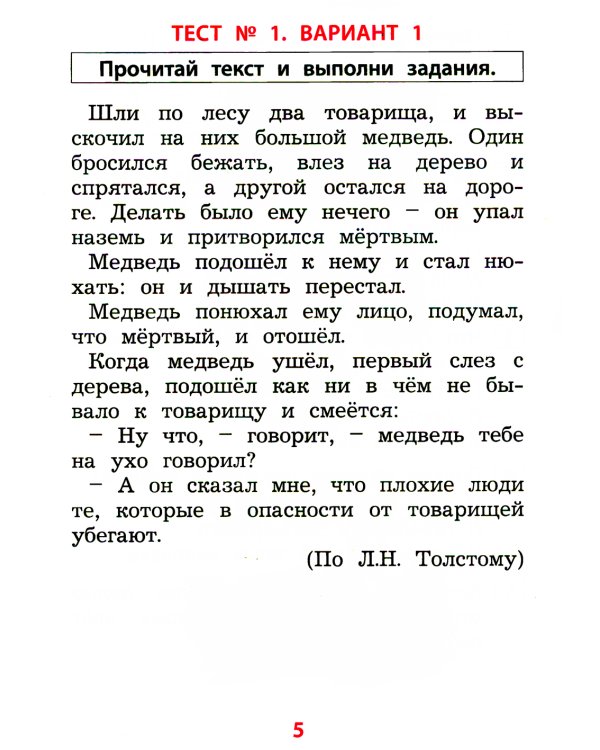 ТЕСТ № 1. ВАРИАНТ 1

Прочитай текст и выполни задания.

Шли по лесу два товарища, и выскочил на них большой медведь. Один бросился бежать, влез на дерево и спрятался, а другой остался на дороге. Делать было ему нечего – он упал наземь и притворился мёртвым.

Медведь подошёл к нему и стал нюхать: он и дышать перестал.

Медведь понюхал ему лицо, подумал, что мёртвый, и отошёл.

Когда медведь ушёл, первый слез с дерева, подошёл как ни в чём не бывало к товарищу и смеётся:

– Ну что, – говорит, – медведь тебе на ухо говорил?

– А он сказал мне, что плохие люди те, которые в опасности от товарищей убегают.

(По Л.Н. Толстому)

5